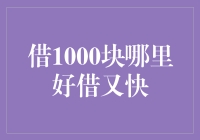 借1000块哪里好借又快